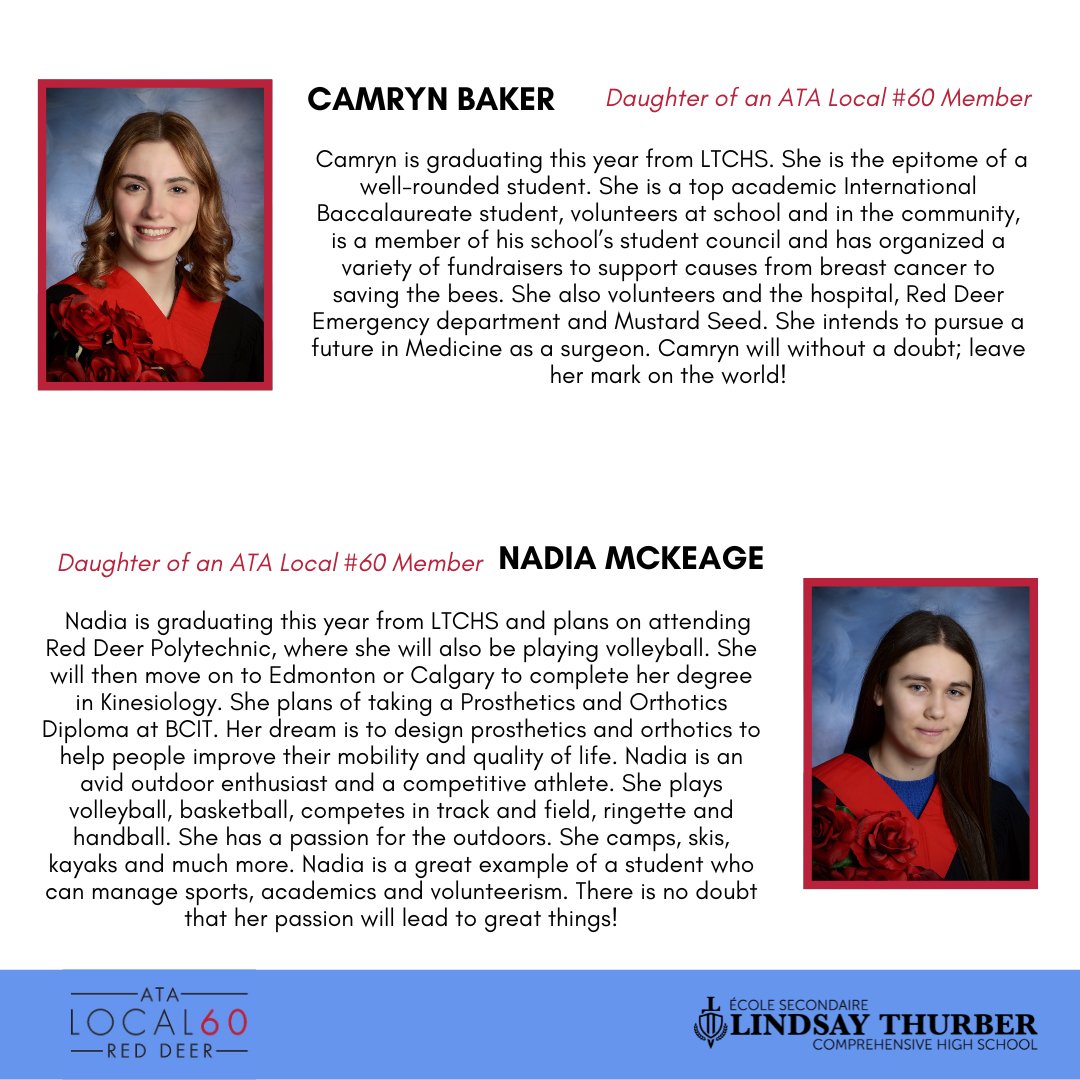 CAMRYN BAKER Daughter of an ATA Local #60 Member

Camryn is graduating this year from LTCHS. She is the epitome of a well-rounded student. She is a top academic International Baccalaureate student, volunteers at school and in the community, is a member of his school's student council and has organized a variety of fundraisers to support causes from breast cancer to saving the bees. She also volunteers and the hospital, Red Deer Emergency department and Mustard Seed. She intends to pursue a future in Medicine as a surgeon. Camryn will without a doubt; leave her mark on the world!

Daughter of an ATA Local #60 Member NADIA MCKEAGE

Nadia is graduating this year from LTCHS and plans on attending Red Deer Polytechnic, where she will also be playing volleyball. She will then move on to Edmonton or Calgary to complete her degree in Kinesiology. She plans of taking a Prosthetics and Orthotics Diploma at BCIT. Her dream is to design prosthetics and orthotics to help people improve their mobility and quality of life. Nadia is an avid outdoor enthusiast and a competitive athlete. She plays volleyball, basketball, competes in track and field, ringette and handball. She has a passion for the outdoors. She camps, skis, kayaks and much more. Nadia is a great example of a student who can manage sports, academics and volunteerism. There is no doubt that her passion will lead to great things!

ATA LOCAL60 RED DEER

ÉCOLE SECONDAIRE LINDSAY THURBER COMPREHENSIVE HIGH SCHOOL